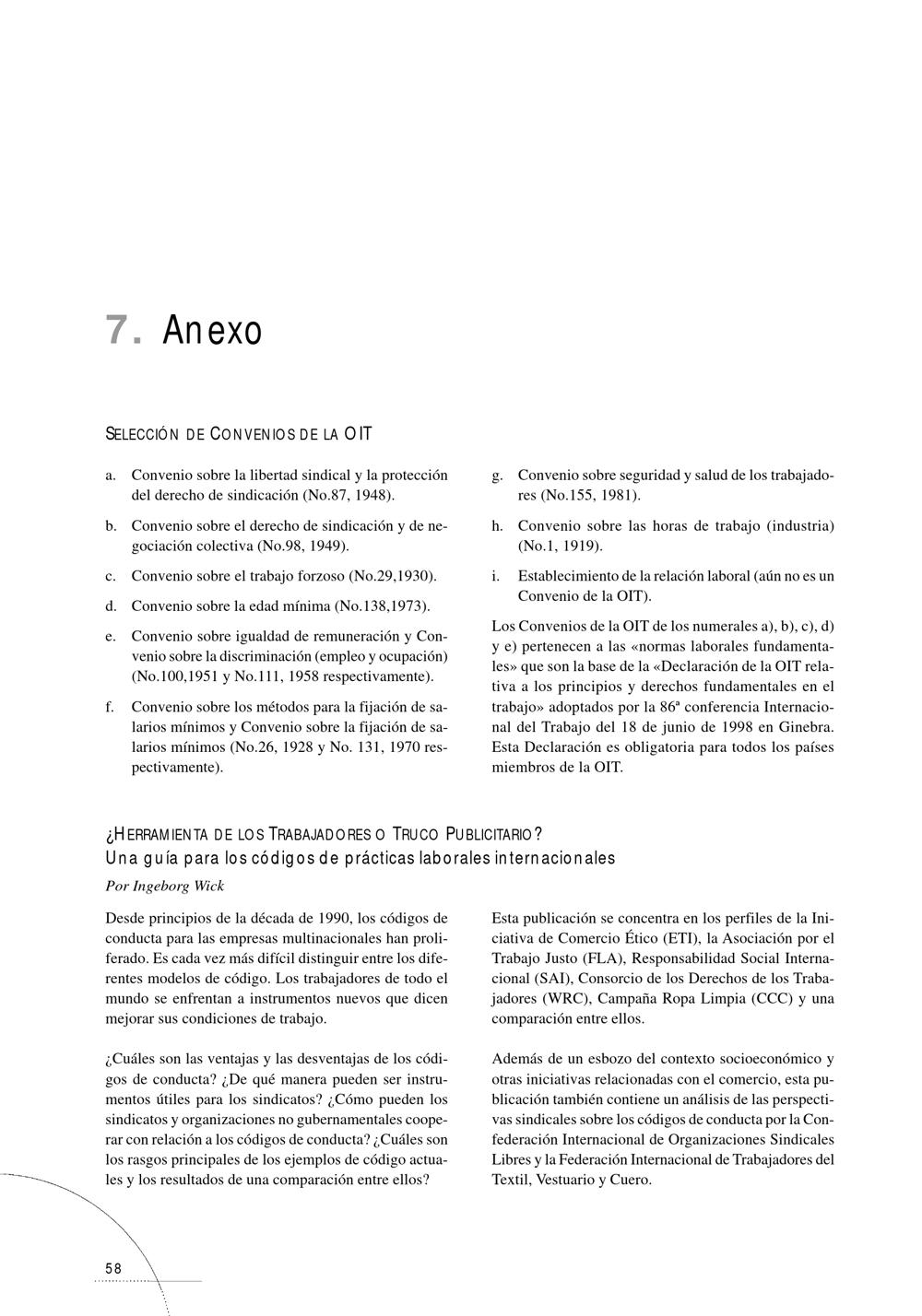 7. Anexo

SELECCIÓN DE CONVENIOS DE LA OIT

a. Convenio sobre la libertad sindical y la protección del derecho de sindicación (No.87, 1948).

b. Convenio sobre el derecho de sindicación y de negociación colectiva (No.98, 1949).

c. Convenio sobre el trabajo forzoso (No.29,1930).

d. Convenio sobre la edad mínima (No.138,1973).

e. Convenio sobre igualdad de remuneración y Convenio sobre la discriminación (empleo y ocupación) (No.100,1951 y No.111, 1958 respectivamente).

f. Convenio sobre los métodos para la fijación de salarios mínimos y Convenio sobre la fijación de salarios mínimos (No.26, 1928 y No. 131, 1970 respectivamente).

g. Convenio sobre seguridad y salud de los trabajadores (No.155, 1981).

h. Convenio sobre las horas de trabajo (industria) (No.1, 1919).

i. Establecimiento de la relación laboral (aún no es un Convenio de la OIT).

Los Convenios de la OIT de los numerales a), b), c), d) y e) pertenecen a las «normas laborales fundamentales» que son la base de la «Declaración de la OIT relativa a los principios y derechos fundamentales en el trabajo» adoptados por la 86ª conferencia Internacional del Trabajo del 18 de junio de 1998 en Ginebra. Esta Declaración es obligatoria para todos los países miembros de la OIT.

¿HERRAMIENTA DE LOS TRABAJADORES O TRUCO PUBLICITARIO?
Una guía para los códigos de prácticas laborales internacionales
Por Ingeborg Wick

Desde principios de la década de 1990, los códigos de conducta para las empresas multinacionales han proliferado. Es cada vez más difícil distinguir entre los diferentes modelos de código. Los trabajadores de todo el mundo se enfrentan a instrumentos nuevos que dicen mejorar sus condiciones de trabajo.

¿Cuáles son las ventajas y las desventajas de los códigos de conducta? ¿De qué manera pueden ser instrumentos útiles para los sindicatos? ¿Cómo pueden los sindicatos y organizaciones no gubernamentales cooperar con relación a los códigos de conducta? ¿Cuáles son los rasgos principales de los ejemplos de código actuales y los resultados de una comparación entre ellos?

Esta publicación se concentra en los perfiles de la Iniciativa de Comercio Ético (ETI), la Asociación por el Trabajo Justo (FLA), Responsabilidad Social Internacional (SAI), Consorcio de los Derechos de los Trabajadores (WRC), Campaña Ropa Limpia (CCC) y una comparación entre ellos.

Además de un esbozo del contexto socioeconómico y otras iniciativas relacionadas con el comercio, esta publicación también contiene un análisis de las perspectivas sindicales sobre los códigos de conducta por la Confederación Internacional de Organizaciones Sindicales Libres y la Federación Internacional de Trabajadores del Textil, Vestuario y Cuero.

58